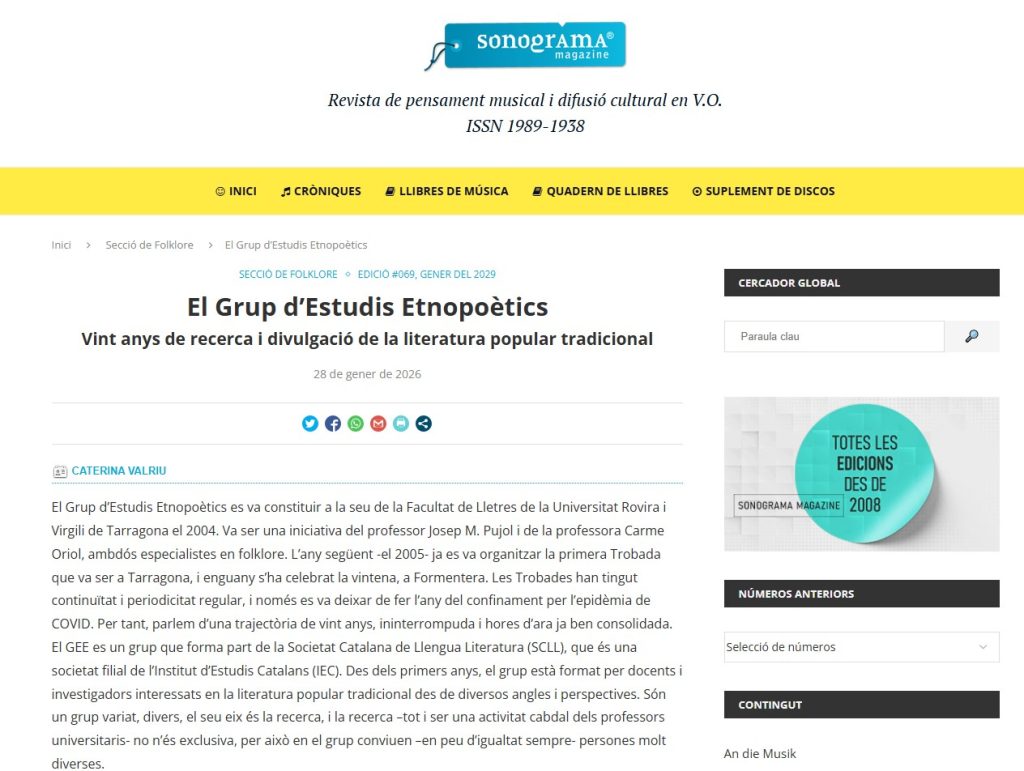 sonograma®
magazine

Revista de pensament musical i difusió cultural en V.O.
ISSN 1989-1938

INICI   CRÒNIQUES   LLIBRES DE MÚSICA   QUADERN DE LLIBRES   SUPLEMENT DE DISCOS

Inici > Secció de Folklore > El Grup d'Estudis Etnopoètics

SECCIÓ DE FOLKLORE ○ EDICIÓ #069, GENER DEL 2029

El Grup d'Estudis Etnopoètics
Vint anys de recerca i divulgació de la literatura popular tradicional

28 de gener de 2026

CATERINA VALRIU

El Grup d'Estudis Etnopoètics es va constituir a la seu de la Facultat de Lletres de la Universitat Rovira i Virgili de Tarragona el 2004. Va ser una iniciativa del professor Josep M. Pujol i de la professora Carme Oriol, ambdós especialistes en folklore. L'any següent -el 2005- ja es va organitzar la primera Trobada que va ser a Tarragona, i enguany s'ha celebrat la vintena, a Formentera. Les Trobades han tingut continuïtat i periodicitat regular, i només es va deixar de fer l'any del confinament per l'epidèmia de COVID. Per tant, parlem d'una trajectòria de vint anys, ininterrompuda i hores d'ara ja ben consolidada. El GEE es un grup que forma part de la Societat Catalana de Llengua Literatura (SCLL), que és una societat filial de l'Institut d'Estudis Catalans (IEC). Des dels primers anys, el grup està format per docents i investigadors interessats en la literatura popular tradicional des de diversos angles i perspectives. Són un grup variat, divers, el seu eix és la recerca, i la recerca –tot i ser una activitat cabdal dels professors universitaris- no n'és exclusiva, per això en el grup conviuen –en peu d'igualtat sempre- persones molt diverses.

CERCADOR GLOBAL

Paraula clau

TOTES LES EDICIONS DES DE 2008
SONOGRAMA MAGAZINE

NÚMEROS ANTERIORS

Selecció de números

CONTINGUT

An die Musik